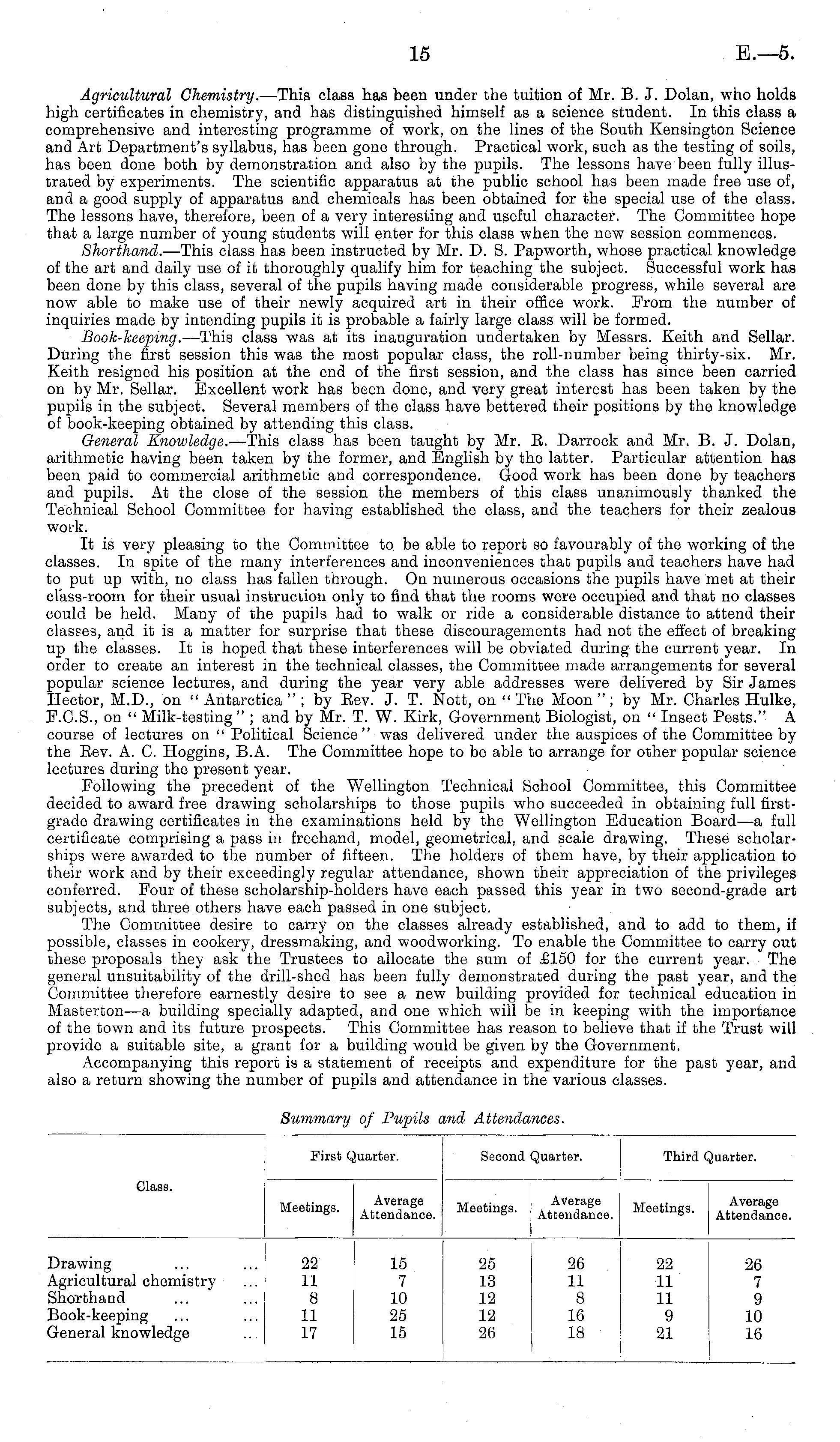 15 E.—5.

Agricultural Chemistry.—This class has been under the tuition of Mr. B. J. Dolan, who holds high certificates in chemistry, and has distinguished himself as a science student. In this class a comprehensive and interesting programme of work, on the lines of the South Kensington Science and Art Department's syllabus, has been gone through. Practical work, such as the testing of soils, has been done both by demonstration and also by the pupils. The lessons have been fully illustrated by experiments. The scientific apparatus at the public school has been made free use of, and a good supply of apparatus and chemicals has been obtained for the special use of the class. The lessons have, therefore, been of a very interesting and useful character. The Committee hope that a large number of young students will enter for this class when the new session commences.

Shorthand.—This class has been instructed by Mr. D. S. Papworth, whose practical knowledge of the art and daily use of it thoroughly qualify him for teaching the subject. Successful work has been done by this class, several of the pupils having made considerable progress, while several are now able to make use of their newly acquired art in their office work. From the number of inquiries made by intending pupils it is probable a fairly large class will be formed.

Book-keeping.—This class was at its inauguration undertaken by Messrs. Keith and Sellar. During the first session this was the most popular class, the roll-number being thirty-six. Mr. Keith resigned his position at the end of the first session, and the class has since been carried on by Mr. Sellar. Excellent work has been done, and very great interest has been taken by the pupils in the subject. Several members of the class have bettered their positions by the knowledge of book-keeping obtained by attending this class.

General Knowledge.—This class has been taught by Mr. R. Darrock and Mr. B. J. Dolan, arithmetic having been taken by the former, and English by the latter. Particular attention has been paid to commercial arithmetic and correspondence. Good work has been done by teachers and pupils. At the close of the session the members of this class unanimously thanked the Technical School Committee for having established the class, and the teachers for their zealous work.

It is very pleasing to the Committee to be able to report so favourably of the working of the classes. In spite of the many interferences and inconveniences that pupils and teachers have had to put up with, no class has fallen through. On numerous occasions the pupils have met at their class-room for their usual instruction only to find that the rooms were occupied and that no classes could be held. Many of the pupils had to walk or ride a considerable distance to attend their classes, and it is a matter for surprise that these discouragements had not the effect of breaking up the classes. It is hoped that these interferences will be obviated during the current year. In order to create an interest in the technical classes, the Committee made arrangements for several popular science lectures, and during the year very able addresses were delivered by Sir James Hector, M.D., on "Antarctica"; by Rev. J. T. Nott, on "The Moon"; by Mr. Charles Hulke, F.C.S., on "Milk-testing"; and by Mr. T. W. Kirk, Government Biologist, on "Insect Pests." A course of lectures on "Political Science" was delivered under the auspices of the Committee by the Rev. A. C. Hoggins, B.A. The Committee hope to be able to arrange for other popular science lectures during the present year.

Following the precedent of the Wellington Technical School Committee, this Committee decided to award free drawing scholarships to those pupils who succeeded in obtaining full first-grade drawing certificates in the examinations held by the Wellington Education Board—a full certificate comprising a pass in freehand, model, geometrical, and scale drawing. These scholarships were awarded to the number of fifteen. The holders of them have, by their application to their work and by their exceedingly regular attendance, shown their appreciation of the privileges conferred. Four of these scholarship-holders have each passed this year in two second-grade art subjects, and three others have each passed in one subject.

The Committee desire to carry on the classes already established, and to add to them, if possible, classes in cookery, dressmaking, and woodworking. To enable the Committee to carry out these proposals they ask the Trustees to allocate the sum of £150 for the current year. The general unsuitability of the drill-shed has been fully demonstrated during the past year, and the Committee therefore earnestly desire to see a new building provided for technical education in Masterton—a building specially adapted, and one which will be in keeping with the importance of the town and its future prospects. This Committee has reason to believe that if the Trust will provide a suitable site, a grant for a building would be given by the Government.

Accompanying this report is a statement of receipts and expenditure for the past year, and also a return showing the number of pupils and attendance in the various classes.

Summary of Pupils and Attendances.

| Class. | First Quarter. Meetings. | First Quarter. Average Attendance. | Second Quarter. Meetings. | Second Quarter. Average Attendance. | Third Quarter. Meetings. | Third Quarter. Average Attendance. |
|---|---|---|---|---|---|---|
| Drawing ... ... | 22 | 15 | 25 | 26 | 22 | 26 |
| Agricultural chemistry ... | 11 | 7 | 13 | 11 | 11 | 7 |
| Shorthand ... ... | 8 | 10 | 12 | 8 | 11 | 9 |
| Book-keeping ... ... | 11 | 25 | 12 | 16 | 9 | 10 |
| General knowledge .. | 17 | 15 | 26 | 18 | 21 | 16 |